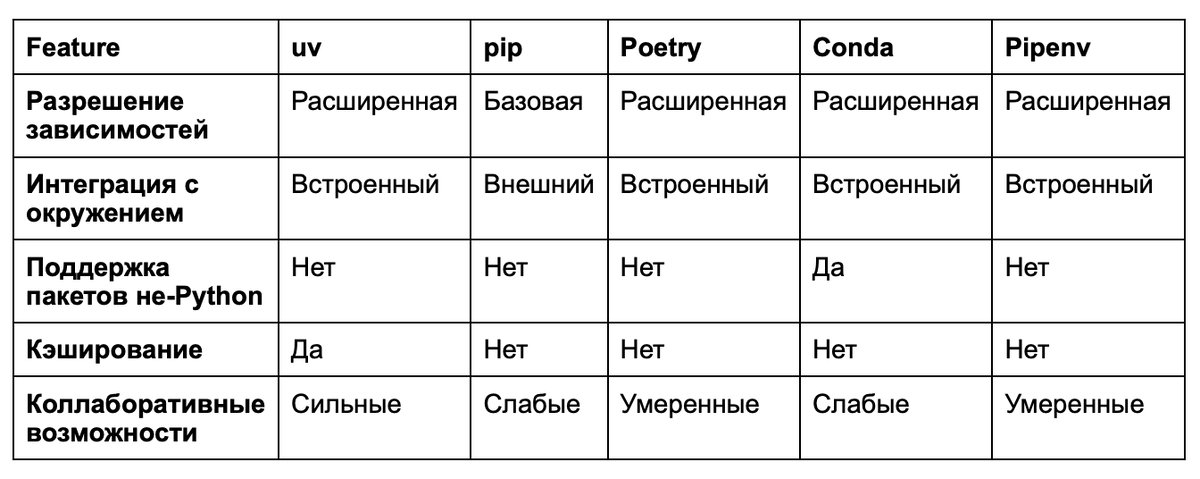 | Feature | uv | pip | Poetry | Conda | Pipenv |
|---|---|---|---|---|---|
| Разрешение зависимостей | Расширенная | Базовая | Расширенная | Расширенная | Расширенная |
| Интеграция с окружением | Встроенный | Внешний | Встроенный | Встроенный | Встроенный |
| Поддержка пакетов не-Python | Нет | Нет | Нет | Да | Нет |
| Кэширование | Да | Нет | Нет | Нет | Нет |
| Коллаборативные возможности | Сильные | Слабые | Умеренные | Слабые | Умеренные |